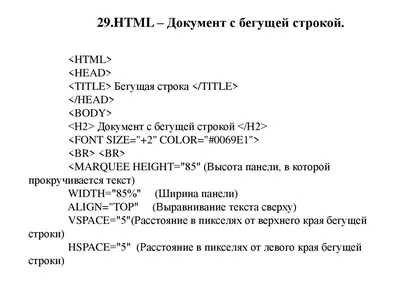 29.HTML – Документ с бегущей строкой.

<HTML>
<HEAD>
<TITLE> Бегущая строка </TITLE>
</HEAD>
<BODY>
<H2> Документ с бегущей строкой </H2>
<FONT SIZE="+2" COLOR="#0069E1">
<BR> <BR>
<MARQUEE HEIGHT="85" (Высота панели, в которой прокручивается текст)
WIDTH="85%" (Ширина панели)
ALIGN="TOP" (Выравнивание текста сверху)
VSPACE="5"(Расстояние в пикселях от верхнего края бегущей строки)
HSPACE="5" (Расстояние в пикселях от левого края бегущей строки)